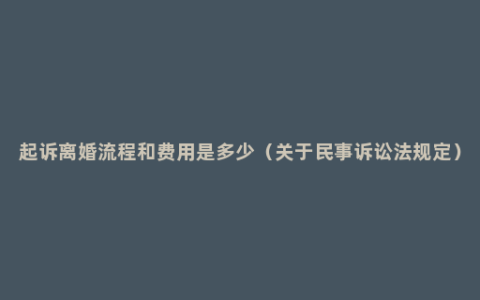 起诉离婚流程和费用是多少（关于民事诉讼法规定）